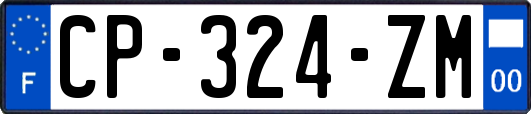 F
CP-324-ZM
00